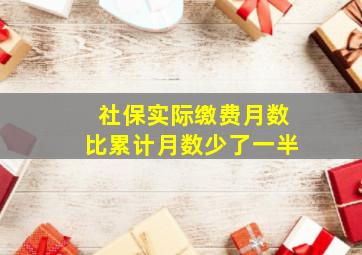 社保实际缴费月数
比累计月数少了一半